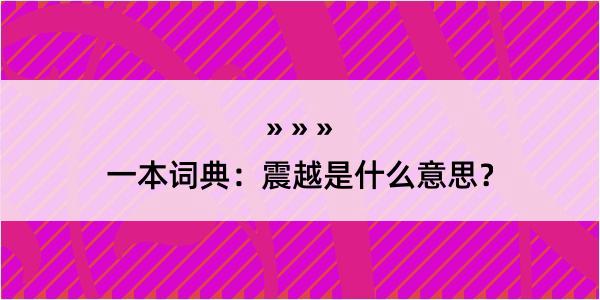 » » »

一本词典：震越是什么意思？